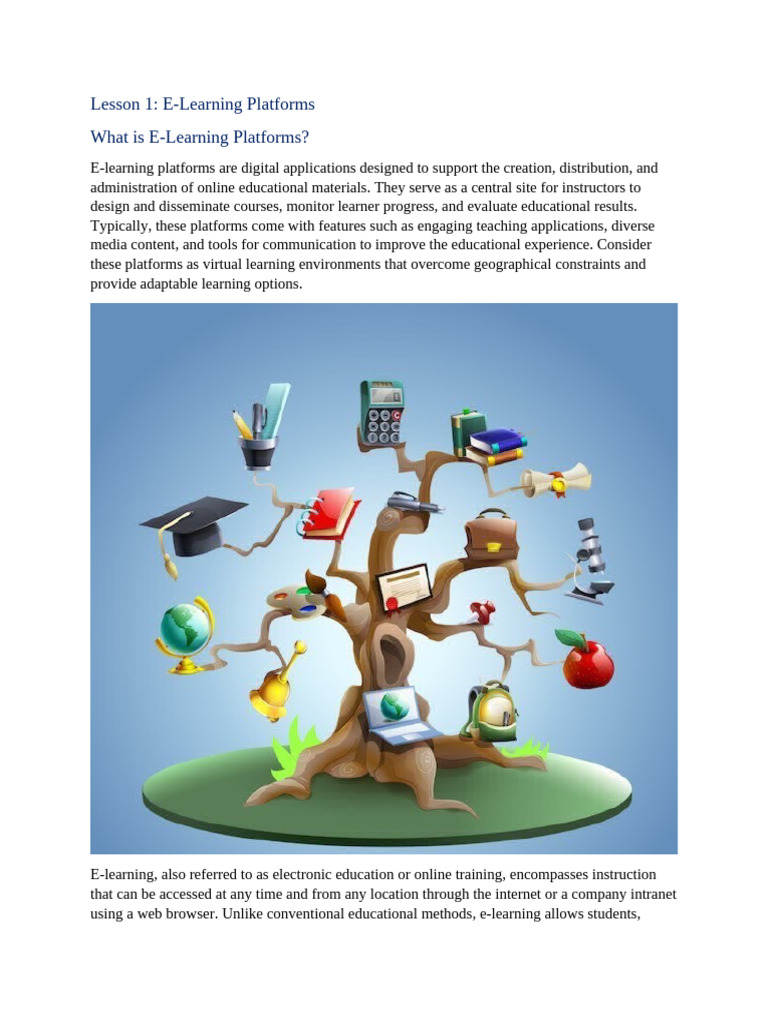 Lesson 1: E-Learning Platforms

What is E-Learning Platforms?

E-learning platforms are digital applications designed to support the creation, distribution, and administration of online educational materials. They serve as a central site for instructors to design and disseminate courses, monitor learner progress, and evaluate educational results. Typically, these platforms come with features such as engaging teaching applications, diverse media content, and tools for communication to improve the educational experience. Consider these platforms as virtual learning environments that overcome geographical constraints and provide adaptable learning options.

E-learning, also referred to as electronic education or online training, encompasses instruction that can be accessed at any time and from any location through the internet or a company intranet using a web browser. Unlike conventional educational methods, e-learning allows students,